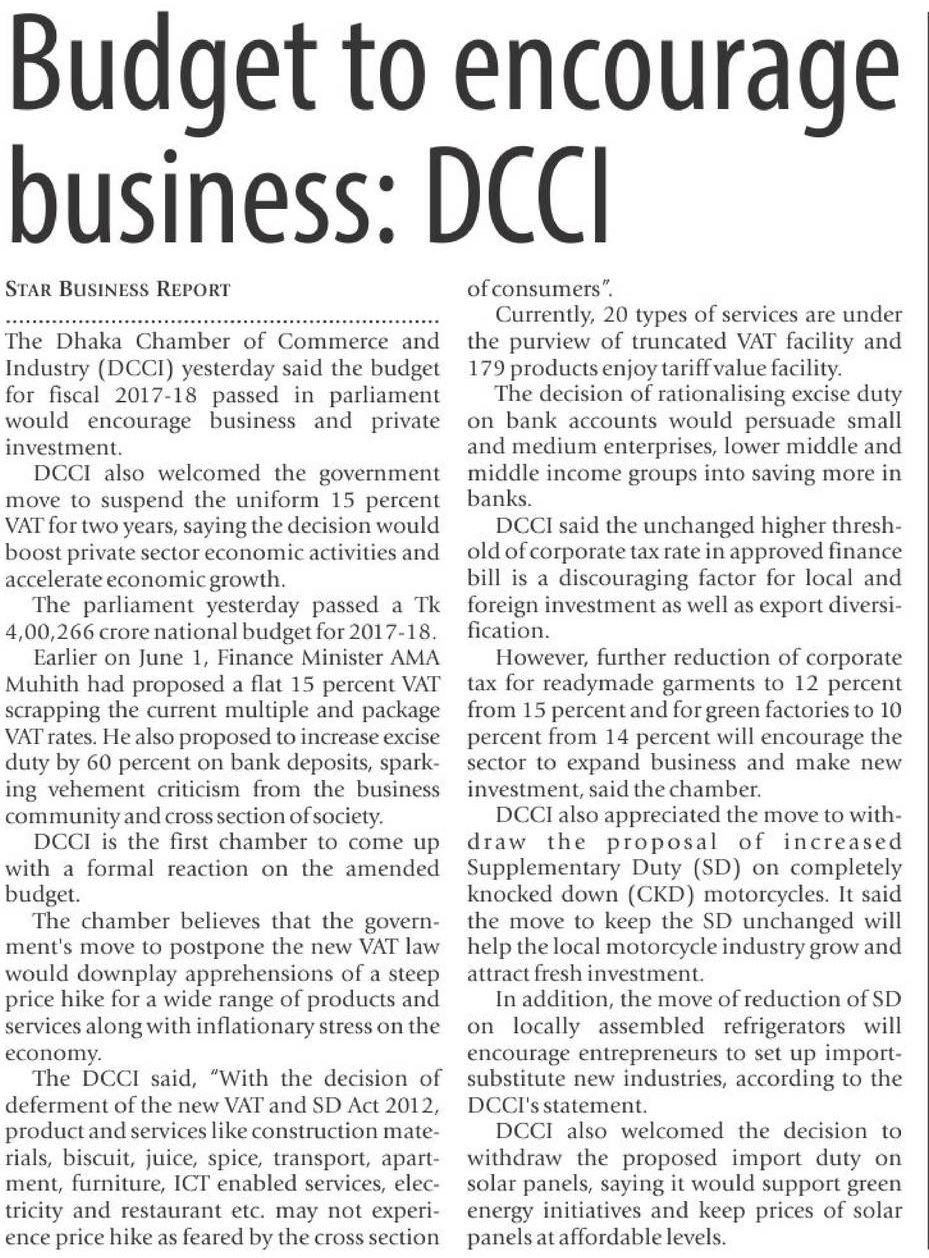 Budget to encourage business: DCCI

STAR BUSINESS REPORT

The Dhaka Chamber of Commerce and Industry (DCCI) yesterday said the budget for fiscal 2017-18 passed in parliament would encourage business and private investment.

DCCI also welcomed the government move to suspend the uniform 15 percent VAT for two years, saying the decision would boost private sector economic activities and accelerate economic growth.

The parliament yesterday passed a Tk 4,00,266 crore national budget for 2017-18.

Earlier on June 1, Finance Minister AMA Muhith had proposed a flat 15 percent VAT scrapping the current multiple and package VAT rates. He also proposed to increase excise duty by 60 percent on bank deposits, sparking vehement criticism from the business community and cross section of society.

DCCI is the first chamber to come up with a formal reaction on the amended budget.

The chamber believes that the government's move to postpone the new VAT law would downplay apprehensions of a steep price hike for a wide range of products and services along with inflationary stress on the economy.

The DCCI said, "With the decision of deferment of the new VAT and SD Act 2012, product and services like construction materials, biscuit, juice, spice, transport, apartment, furniture, ICT enabled services, electricity and restaurant etc. may not experience price hike as feared by the cross section of consumers".

Currently, 20 types of services are under the purview of truncated VAT facility and 179 products enjoy tariff value facility.

The decision of rationalising excise duty on bank accounts would persuade small and medium enterprises, lower middle and middle income groups into saving more in banks.

DCCI said the unchanged higher threshold of corporate tax rate in approved finance bill is a discouraging factor for local and foreign investment as well as export diversification.

However, further reduction of corporate tax for readymade garments to 12 percent from 15 percent and for green factories to 10 percent from 14 percent will encourage the sector to expand business and make new investment, said the chamber.

DCCI also appreciated the move to withdraw the proposal of increased Supplementary Duty (SD) on completely knocked down (CKD) motorcycles. It said the move to keep the SD unchanged will help the local motorcycle industry grow and attract fresh investment.

In addition, the move of reduction of SD on locally assembled refrigerators will encourage entrepreneurs to set up import-substitute new industries, according to the DCCI's statement.

DCCI also welcomed the decision to withdraw the proposed import duty on solar panels, saying it would support green energy initiatives and keep prices of solar panels at affordable levels.